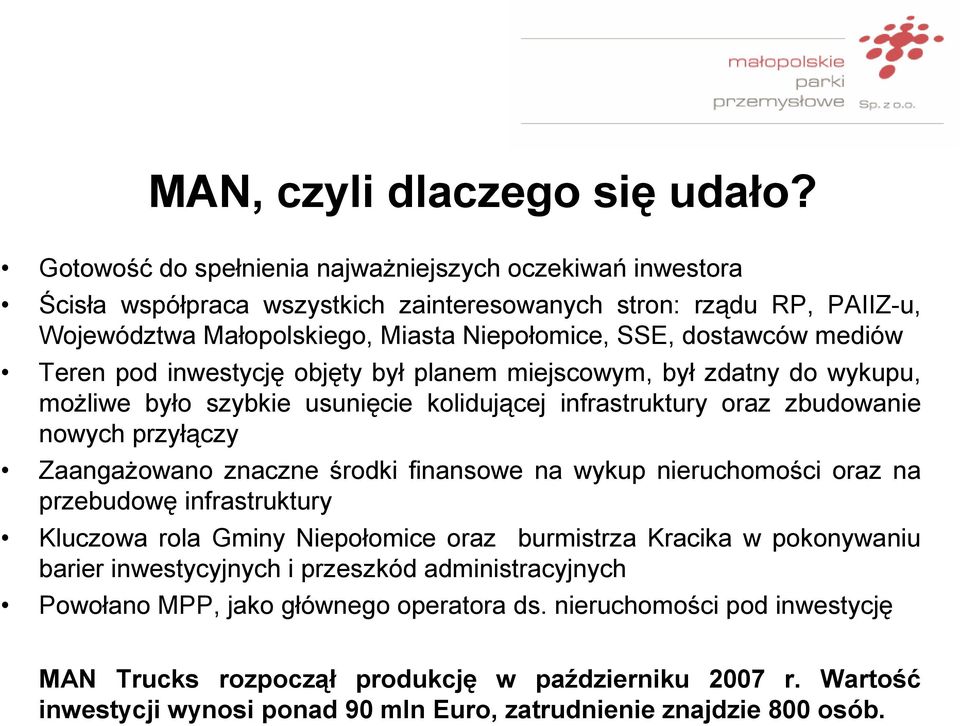 małopolskie
parki
przemysłowe Sp. z o.o.

MAN, czyli dlaczego się udało?

• Gotowość do spełnienia najważniejszych oczekiwań inwestora
• Ścisła współpraca wszystkich zainteresowanych stron: rządu RP, PAIIZ-u, Województwa Małopolskiego, Miasta Niepołomice, SSE, dostawców mediów
• Teren pod inwestycję objęty był planem miejscowym, był zdatny do wykupu, możliwe było szybkie usunięcie kolidującej infrastruktury oraz zbudowanie nowych przyłączy
• Zaangażowano znaczne środki finansowe na wykup nieruchomości oraz na przebudowę infrastruktury
• Kluczowa rola Gminy Niepołomice oraz burmistrza Kracika w pokonywaniu barier inwestycyjnych i przeszkód administracyjnych
• Powołano MPP, jako głównego operatora ds. nieruchomości pod inwestycję

MAN Trucks rozpoczął produkcję w październiku 2007 r. Wartość inwestycji wynosi ponad 90 mln Euro, zatrudnienie znajdzie 800 osób.